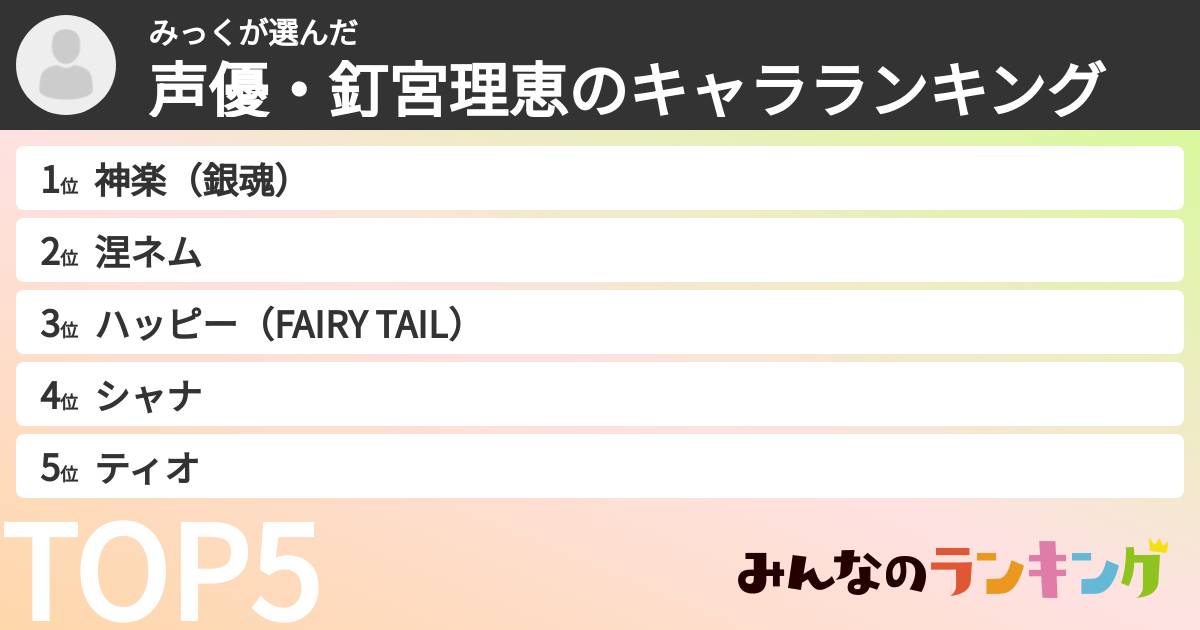 みっくが選んだ
声優・釘宮理恵のキャラランキング

1位 神楽（銀魂）
2位 涅ネム
3位 ハッピー（FAIRY TAIL）
4位 シャナ
5位 ティオ

TOP5

みんなのランキング